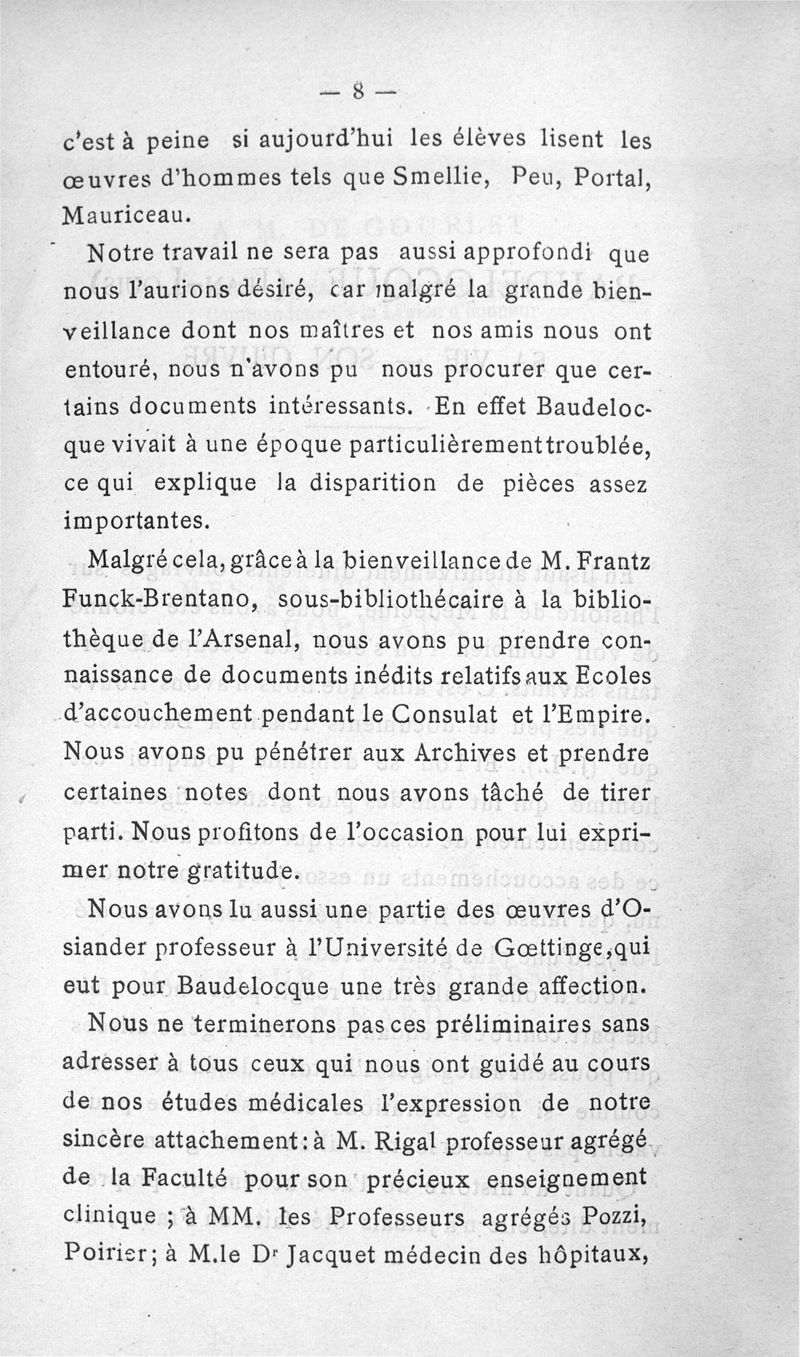 — 8 —

c'est à peine si aujourd'hui les élèves lisent les œuvres d'hommes tels que Smellie, Peu, Portal, Mauriceau.

Notre travail ne sera pas aussi approfondi que nous l'aurions désiré, car malgré la grande bienveillance dont nos maîtres et nos amis nous ont entouré, nous n'avons pu nous procurer que certains documents intéressants. En effet Baudelocque vivait à une époque particulièrement troublée, ce qui explique la disparition de pièces assez importantes.

Malgré cela, grâce à la bienveillance de M. Frantz Funck-Brentano, sous-bibliothécaire à la bibliothèque de l'Arsenal, nous avons pu prendre connaissance de documents inédits relatifs aux Ecoles d'accouchement pendant le Consulat et l'Empire. Nous avons pu pénétrer aux Archives et prendre certaines notes dont nous avons tâché de tirer parti. Nous profitons de l'occasion pour lui exprimer notre gratitude.

Nous avons lu aussi une partie des œuvres d'Osiander professeur à l'Université de Gœttinge, qui eut pour Baudelocque une très grande affection.

Nous ne terminerons pas ces préliminaires sans adresser à tous ceux qui nous ont guidé au cours de nos études médicales l'expression de notre sincère attachement : à M. Rigal professeur agrégé de la Faculté pour son précieux enseignement clinique ; à MM. les Professeurs agrégés Pozzi, Poirier ; à M. le Dr Jacquet médecin des hôpitaux,